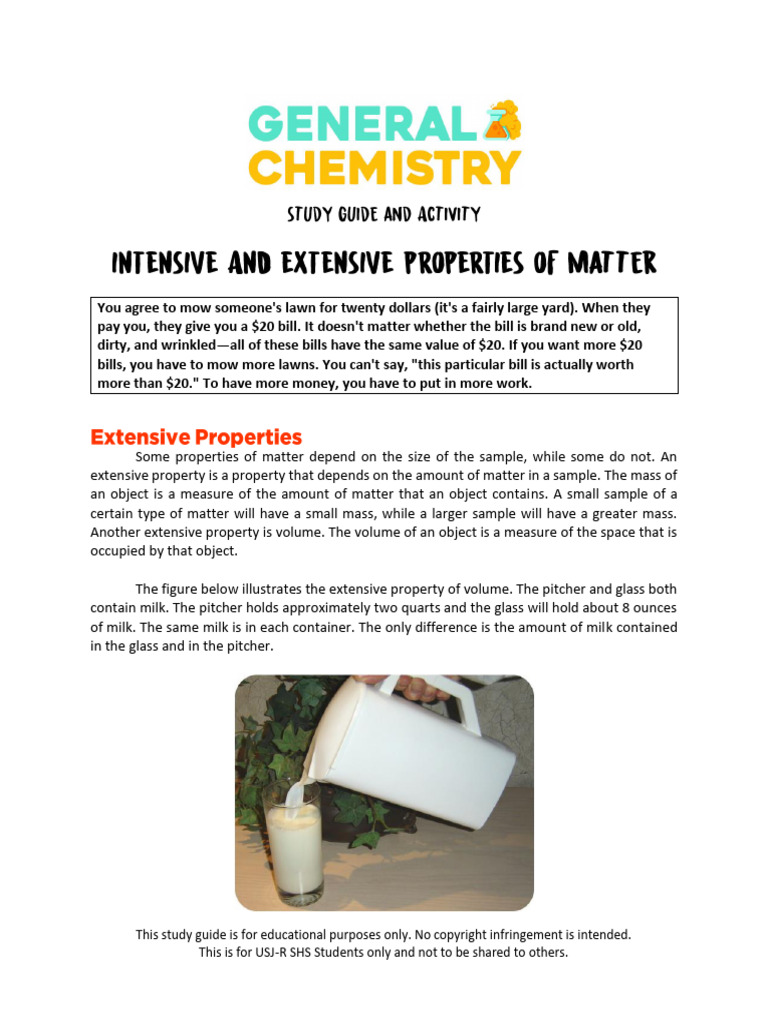 GENERAL CHEMISTRY

STUDY GUIDE AND ACTIVITY

INTENSIVE AND EXTENSIVE PROPERTIES OF MATTER

You agree to mow someone's lawn for twenty dollars (it's a fairly large yard). When they pay you, they give you a \$20 bill. It doesn't matter whether the bill is brand new or old, dirty, and wrinkled—all of these bills have the same value of \$20. If you want more \$20 bills, you have to mow more lawns. You can't say, "this particular bill is actually worth more than \$20." To have more money, you have to put in more work.

Extensive Properties

Some properties of matter depend on the size of the sample, while some do not. An extensive property is a property that depends on the amount of matter in a sample. The mass of an object is a measure of the amount of matter that an object contains. A small sample of a certain type of matter will have a small mass, while a larger sample will have a greater mass. Another extensive property is volume. The volume of an object is a measure of the space that is occupied by that object.

The figure below illustrates the extensive property of volume. The pitcher and glass both contain milk. The pitcher holds approximately two quarts and the glass will hold about 8 ounces of milk. The same milk is in each container. The only difference is the amount of milk contained in the glass and in the pitcher.

This study guide is for educational purposes only. No copyright infringement is intended.
This is for USJ-R SHS Students only and not to be shared to others.